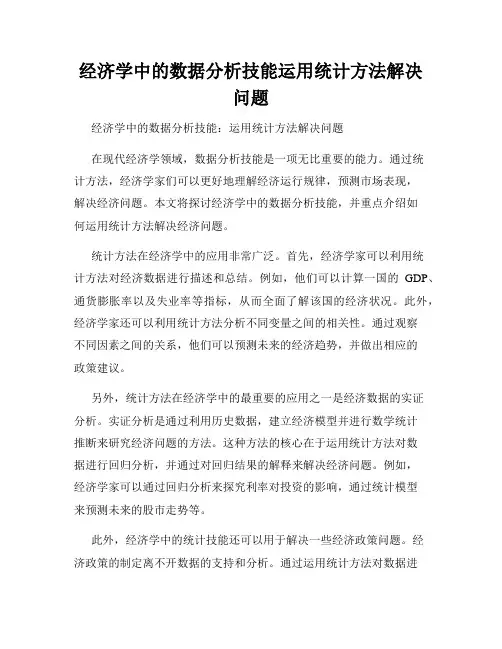 经济学中的数据分析技能运用统计方法解决问题

经济学中的数据分析技能：运用统计方法解决问题

在现代经济学领域，数据分析技能是一项无比重要的能力。通过统计方法，经济学家们可以更好地理解经济运行规律，预测市场表现，解决经济问题。本文将探讨经济学中的数据分析技能，并重点介绍如何运用统计方法解决经济问题。

统计方法在经济学中的应用非常广泛。首先，经济学家可以利用统计方法对经济数据进行描述和总结。例如，他们可以计算一国的 GDP、通货膨胀率以及失业率等指标，从而全面了解该国的经济状况。此外，经济学家还可以利用统计方法分析不同变量之间的相关性。通过观察不同因素之间的关系，他们可以预测未来的经济趋势，并做出相应的政策建议。

另外，统计方法在经济学中的最重要的应用之一是经济数据的实证分析。实证分析是通过利用历史数据，建立经济模型并进行数学统计推断来研究经济问题的方法。这种方法的核心在于运用统计方法对数据进行回归分析，并通过对回归结果的解释来解决经济问题。例如，经济学家可以通过回归分析来探究利率对投资的影响，通过统计模型来预测未来的股市走势等。

此外，经济学中的统计技能还可以用于解决一些经济政策问题。经济政策的制定离不开数据的支持和分析。通过运用统计方法对数据进